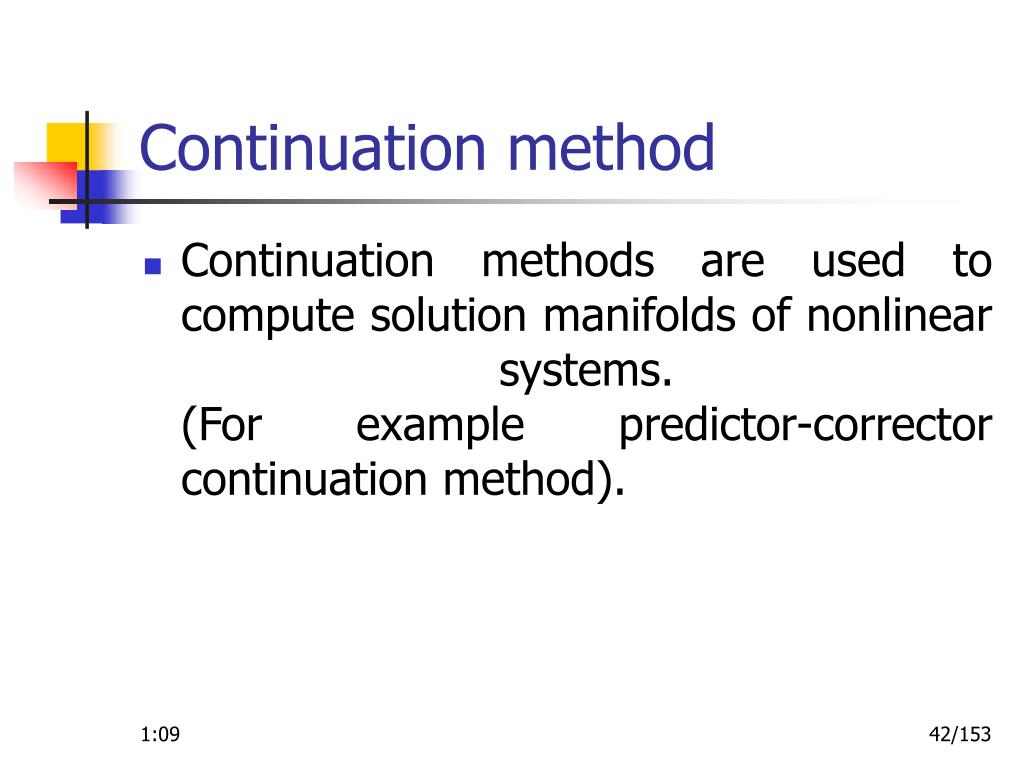 Continuation method

Continuation methods are used to compute solution manifolds of nonlinear systems.
(For example predictor-corrector continuation method).

1:09

42/153